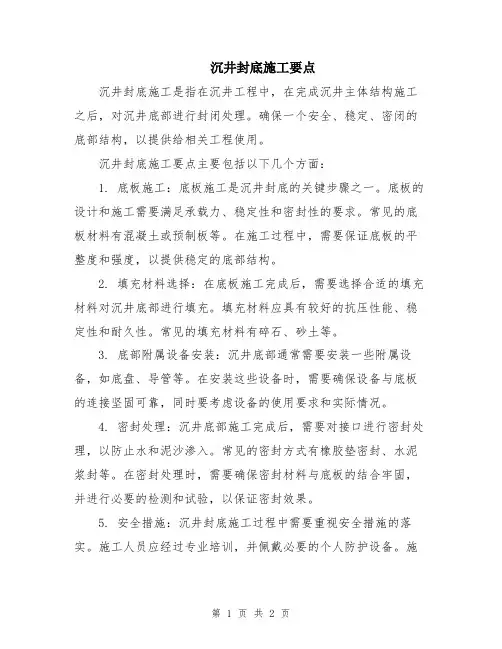 沉井封底施工要点

沉井封底施工是指在沉井工程中，在完成沉井主体结构施工之后，对沉井底部进行封闭处理。确保一个安全、稳定、密闭的底部结构，以提供给相关工程使用。

沉井封底施工要点主要包括以下几个方面：

1. 底板施工：底板施工是沉井封底的关键步骤之一。底板的设计和施工需要满足承载力、稳定性和密封性的要求。常见的底板材料有混凝土或预制板等。在施工过程中，需要保证底板的平整度和强度，以提供稳定的底部结构。

2. 填充材料选择：在底板施工完成后，需要选择合适的填充材料对沉井底部进行填充。填充材料应具有较好的抗压性能、稳定性和耐久性。常见的填充材料有碎石、砂土等。

3. 底部附属设备安装：沉井底部通常需要安装一些附属设备，如底盘、导管等。在安装这些设备时，需要确保设备与底板的连接坚固可靠，同时要考虑设备的使用要求和实际情况。

4. 密封处理：沉井底部施工完成后，需要对接口进行密封处理，以防止水和泥沙渗入。常见的密封方式有橡胶垫密封、水泥浆封等。在密封处理时，需要确保密封材料与底板的结合牢固，并进行必要的检测和试验，以保证密封效果。

5. 安全措施：沉井封底施工过程中需要重视安全措施的落实。施工人员应经过专业培训，并佩戴必要的个人防护设备。施

第 1 页 共 2 页